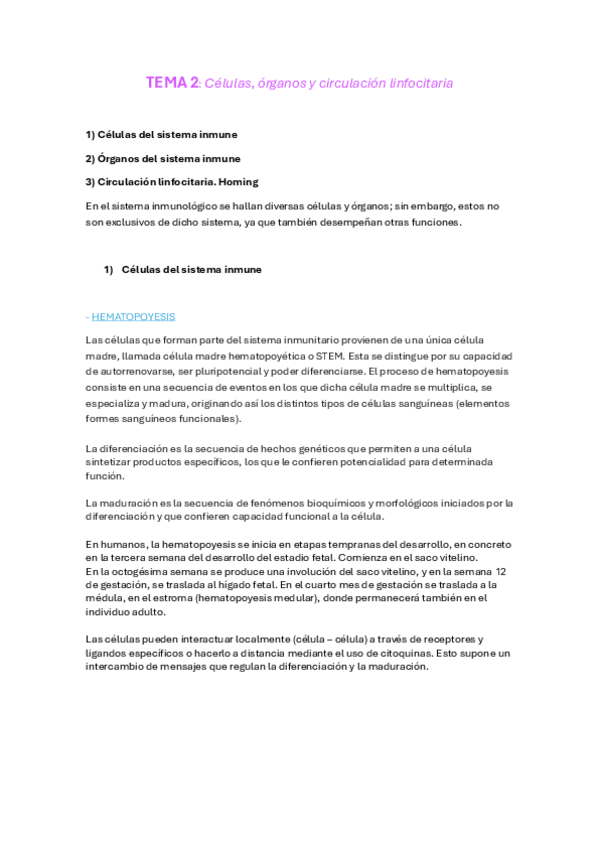 TEMA 2: Células, órganos y circulación linfocitaria

1) Células del sistema inmune

2) Órganos del sistema inmune

3) Circulación linfocitaria. Homing

En el sistema inmunológico se hallan diversas células y órganos; sin embargo, estos no son exclusivos de dicho sistema, ya que también desempeñan otras funciones.

1) Células del sistema inmune

- HEMATOPOYESIS

Las células que forman parte del sistema inmunitario provienen de una única célula madre, llamada célula madre hematopoyética o STEM. Esta se distingue por su capacidad de autorrenovarse, ser pluripotencial y poder diferenciarse. El proceso de hematopoyesis consiste en una secuencia de eventos en los que dicha célula madre se multiplica, se especializa y madura, originando así los distintos tipos de células sanguíneas (elementos formes sanguíneos funcionales).

La diferenciación es la secuencia de hechos genéticos que permiten a una célula sintetizar productos específicos, los que le confieren potencialidad para determinada función.

La maduración es la secuencia de fenómenos bioquímicos y morfológicos iniciados por la diferenciación y que confieren capacidad funcional a la célula.

En humanos, la hematopoyesis se inicia en etapas tempranas del desarrollo, en concreto en la tercera semana del desarrollo del estadio fetal. Comienza en el saco vitelino.
En la octogésima semana se produce una involución del saco vitelino, y en la semana 12 de gestación, se traslada al hígado fetal. En el cuarto mes de gestación se traslada a la médula, en el estroma (hematopoyesis medular), donde permanecerá también en el individuo adulto.

Las células pueden interactuar localmente (célula – célula) a través de receptores y ligandos específicos o hacerlo a distancia mediante el uso de citoquinas. Esto supone un intercambio de mensajes que regulan la diferenciación y la maduración.